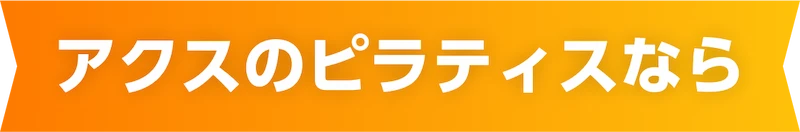 アクスのピラティスなら